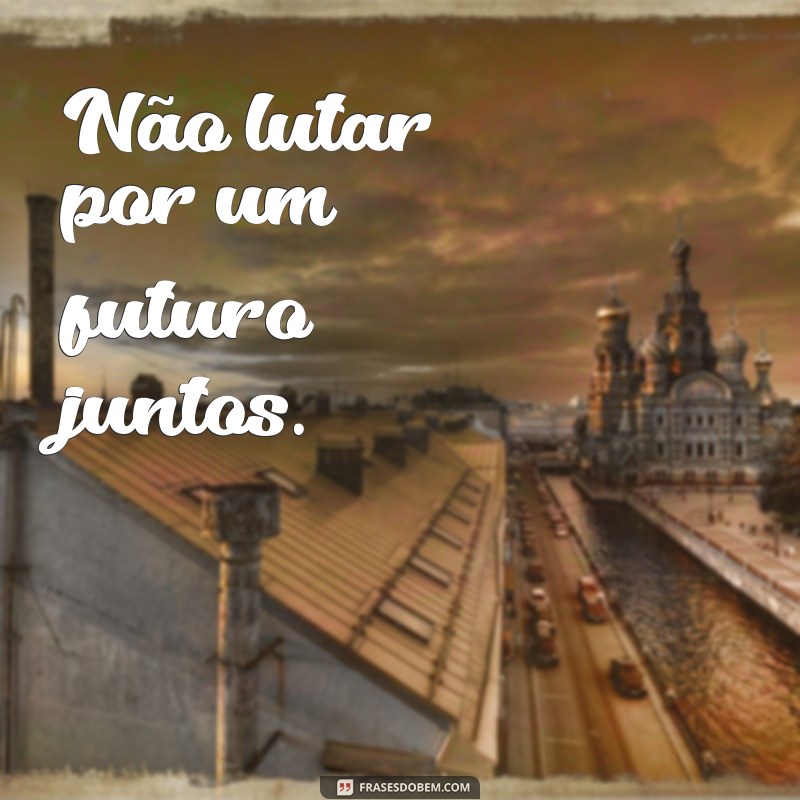 Não lutar por um futuro juntos.

FRASESDOBEM.COM